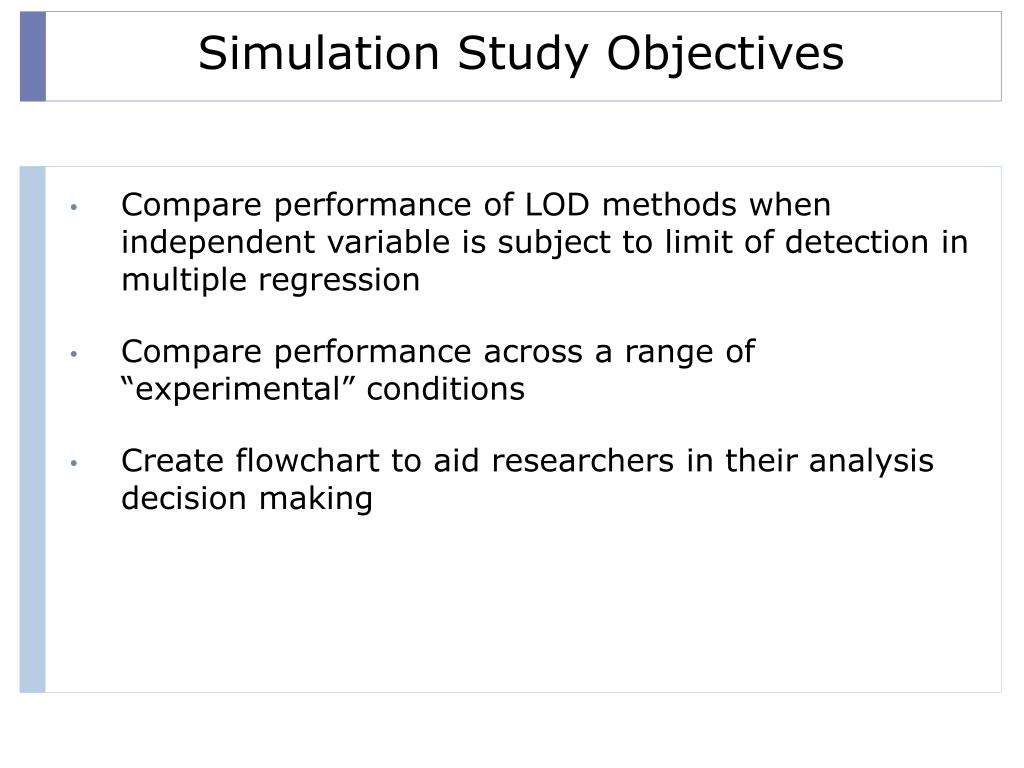 Simulation Study Objectives

• Compare performance of LOD methods when independent variable is subject to limit of detection in multiple regression

• Compare performance across a range of “experimental” conditions

• Create flowchart to aid researchers in their analysis decision making